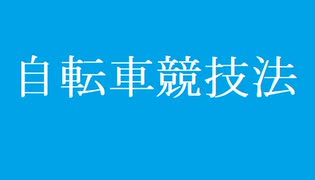 自転車競技法